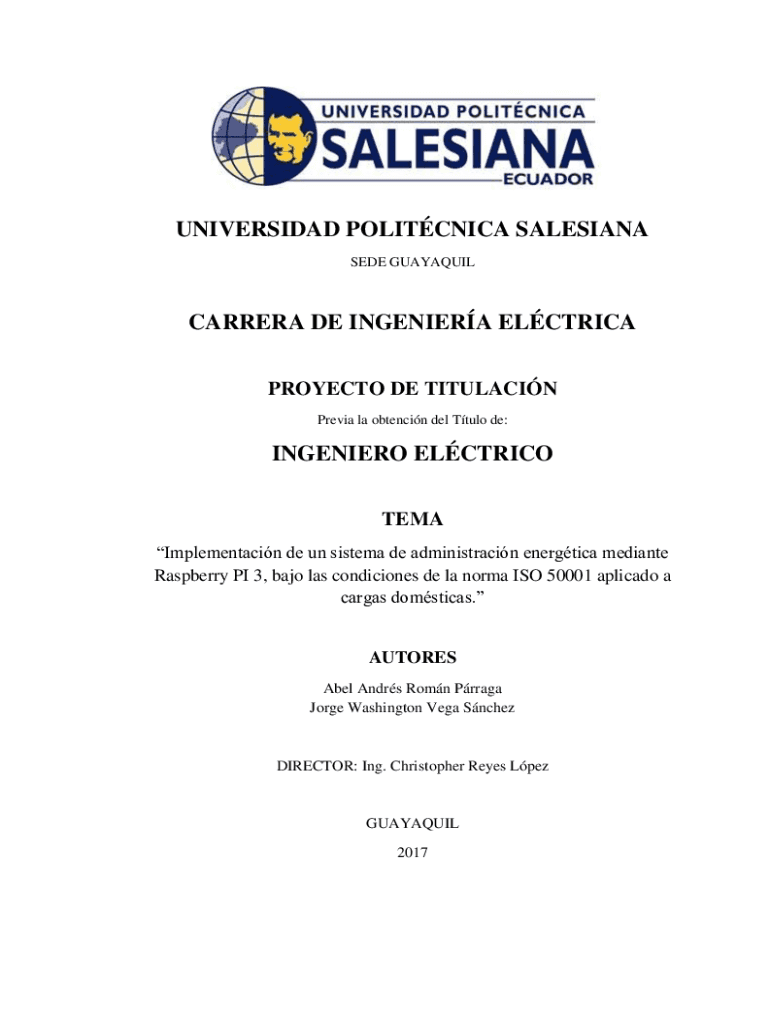 UNIVERSIDAD POLITÉCNICA
SALESIANA
ECUADOR

UNIVERSIDAD POLITÉCNICA SALESIANA

SEDE GUAYAQUIL

CARRERA DE INGENIERÍA ELÉCTRICA

PROYECTO DE TITULACIÓN

Previa la obtención del Título de:

INGENIERO ELÉCTRICO

TEMA

“Implementación de un sistema de administración energética mediante Raspberry PI 3, bajo las condiciones de la norma ISO 50001 aplicado a cargas domésticas.”

AUTORES

Abel Andrés Román Párraga
Jorge Washington Vega Sánchez

DIRECTOR: Ing. Christopher Reyes López

GUAYAQUIL

2017